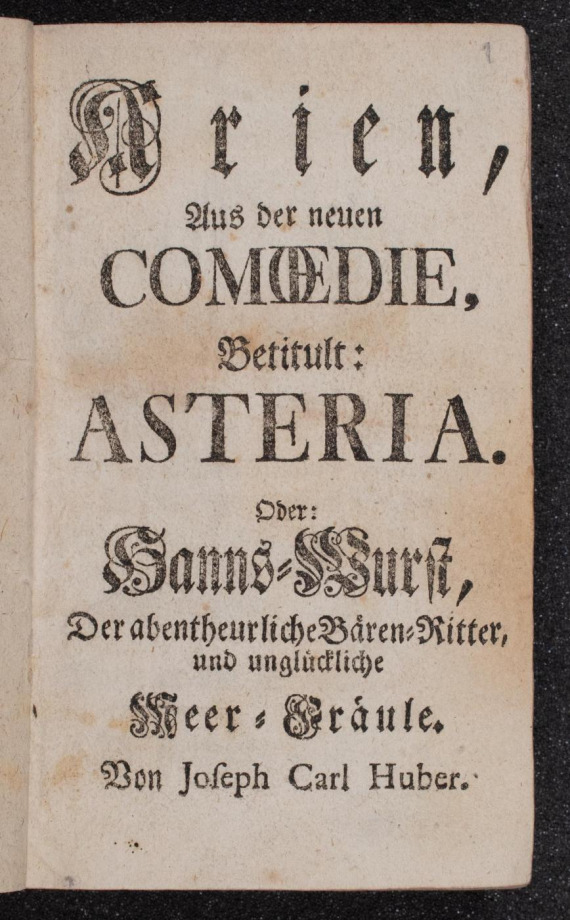 1

Arien,
Aus der neuen
COMŒDIE,
Betitult:
ASTERIA.
Oder:
Hanns-Wurst,
Der abentheurliche Bären-Ritter,
und unglückliche
Meer-Fräule.
Von Joseph Carl Huber.